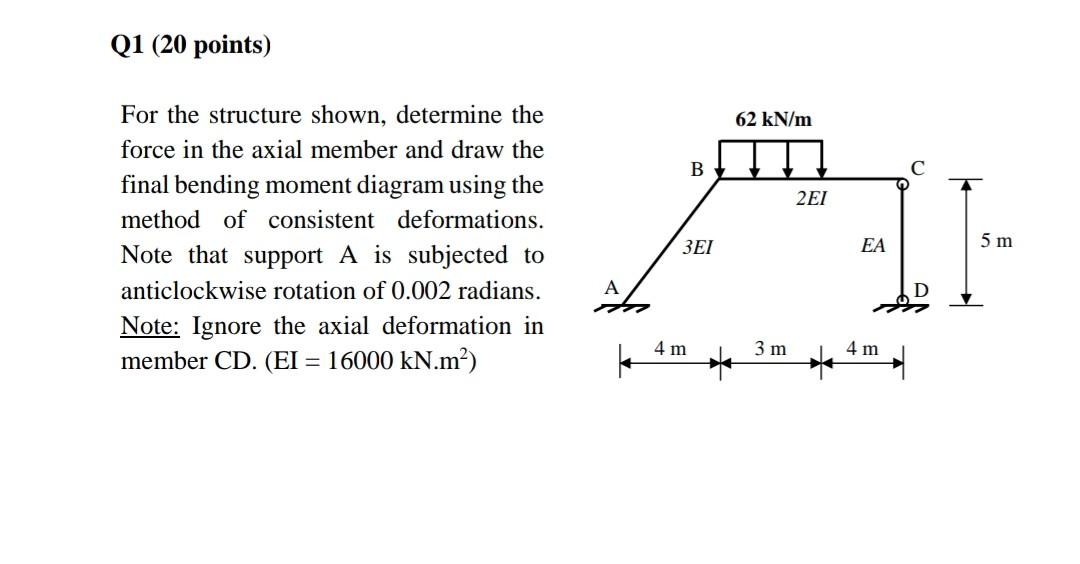 Q1 (20 points)

For the structure shown, determine the force in the axial member and draw the final bending moment diagram using the method of consistent deformations. Note that support A is subjected to anticlockwise rotation of 0.002 radians. Note: Ignore the axial deformation in member CD. (EI = 16000 kN.m$^2$)

62 kN/m
B
C
2EI
3EI
EA
5 m
A
D
4 m
3 m
4 m